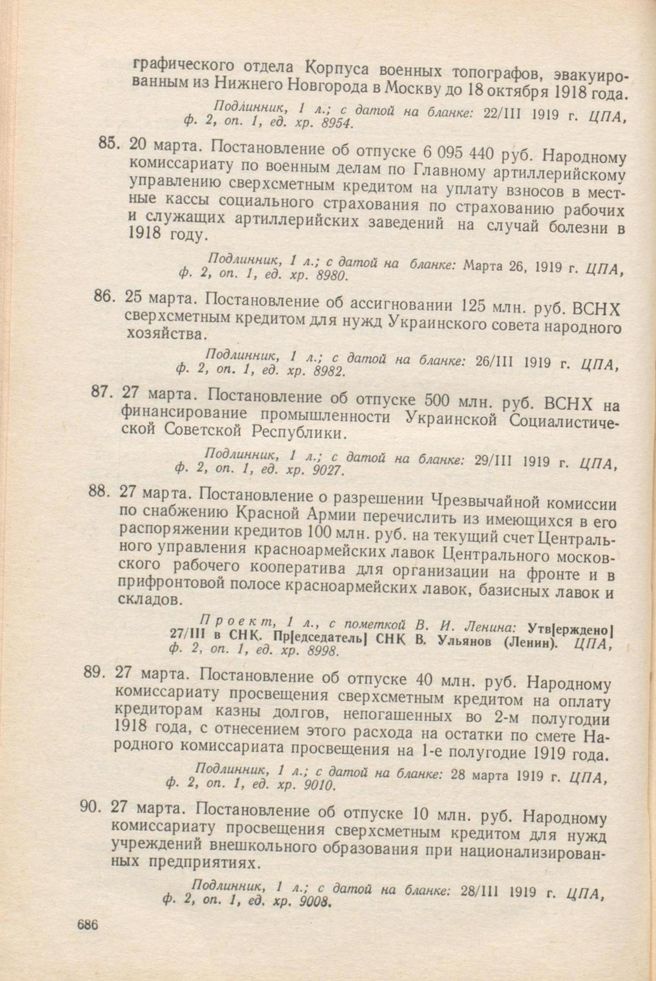 графического отдела Корпуса военных топографов, эвакуированным из Нижнего Новгорода в Москву до 18 октября 1918 года.

Подлинник, 1 л.; с датой на бланке: 22/III 1919 г. ЦПА, ф. 2, оп. 1, ед. хр. 8954.

85. 20 марта. Постановление об отпуске 6 095 440 руб. Народному комиссариату по военным делам по Главному артиллерийскому управлению сверхсметным кредитом на уплату взносов в местные кассы социального страхования по страхованию рабочих и служащих артиллерийских заведений на случай болезни в 1918 году.

Подлинник, 1 л.; с датой на бланке: Марта 26, 1919 г. ЦПА, ф. 2, оп. 1, ед. хр. 8980.

86. 25 марта. Постановление об ассигновании 125 млн. руб. ВСНХ сверхсметным кредитом для нужд Украинского совета народного хозяйства.

Подлинник, 1 л.; с датой на бланке: 26/III 1919 г. ЦПА, ф. 2, оп. 1, ед. хр. 8982.

87. 27 марта. Постановление об отпуске 500 млн. руб. ВСНХ на финансирование промышленности Украинской Социалистической Советской Республики.

Подлинник, 1 л.; с датой на бланке: 29/III 1919 г. ЦПА, ф. 2, оп. 1, ед. хр. 9027.

88. 27 марта. Постановление о разрешении Чрезвычайной комиссии по снабжению Красной Армии перечислить из имеющихся в его распоряжении кредитов 100 млн. руб. на текущий счет Центрального управления красноармейских лавок Центрального московского рабочего кооператива для организации на фронте и в прифронтовой полосе красноармейских лавок, базисных лавок и складов.

Проект, 1 л., с пометкой В. И. Ленина: Утв[ерждено] 27/III в СНК. Пр[едседатель] СНК В. Ульянов (Ленин). ЦПА, ф. 2, оп. 1, ед. хр. 8998.

89. 27 марта. Постановление об отпуске 40 млн. руб. Народному комиссариату просвещения сверхсметным кредитом на оплату кредиторам казны долгов, непогашенных во 2-м полугодии 1918 года, с отнесением этого расхода на остатки по смете Народного комиссариата просвещения на 1-е полугодие 1919 года.

Подлинник, 1 л.; с датой на бланке: 28 марта 1919 г. ЦПА, ф. 2, оп. 1, ед. хр. 9010.

90. 27 марта. Постановление об отпуске 10 млн. руб. Народному комиссариату просвещения сверхсметным кредитом для нужд учреждений внешкольного образования при национализированных предприятиях.

Подлинник, 1 л.; с датой на бланке: 28/III 1919 г. ЦПА, ф. 2, оп. 1, ед. хр. 9008.

686